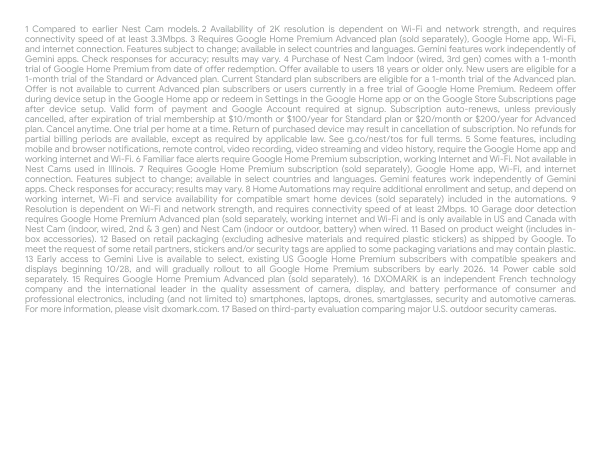 1 Compared to earlier Nest Cam models. 2 Availability of 2K resolution is dependent on Wi-Fi and network strength, and requires connectivity speed of at least 3.3Mbps. 3 Requires Google Home Premium Advanced plan (sold separately), Google Home app, Wi-Fi, and internet connection. Features subject to change; available in select countries and languages. Gemini features work independently of Gemini apps. Check responses for accuracy; results may vary. 4 Purchase of Nest Cam Indoor (wired, 3rd gen) comes with a 1-month trial of Google Home Premium from date of offer redemption. Offer available to users 18 years or older only. New users are eligible for a 1-month trial of the Standard or Advanced plan. Current Standard plan subscribers are eligible for a 1-month trial of the Advanced plan. Offer is not available to current Advanced plan subscribers or users currently in a free trial of Google Home Premium. Redeem offer during device setup in the Google Home app or redeem in Settings in the Google Home app or on the Google Store Subscriptions page after device setup. Valid form of payment and Google Account required at signup. Subscription auto-renews, unless previously cancelled, after expiration of trial membership at $10/month or $100/year for Standard plan or $20/month or $200/year for Advanced plan. Cancel anytime. One trial per home at a time. Return of purchased device may result in cancellation of subscription. No refunds for partial billing periods are available, except as required by applicable law. See g.co/nest/tos for full terms. 5 Some features, including mobile and browser notifications, remote control, video recording, video streaming and video history, require the Google Home app and working internet and Wi-Fi. 6 Familiar face alerts require Google Home Premium subscription, working Internet and Wi-Fi. Not available in Nest Cams used in Illinois. 7 Requires Google Home Premium subscription (sold separately), Google Home app, Wi-Fi, and internet connection. Features subject to change; available in select countries and languages. Gemini features work independently of Gemini apps. Check responses for accuracy; results may vary. 8 Home Automations may require additional enrollment and setup, and depend on working internet, Wi-Fi and service availability for compatible smart home devices (sold separately) included in the automations. 9 Resolution is dependent on Wi-Fi and network strength, and requires connectivity speed of at least 2Mbps. 10 Garage door detection requires Google Home Premium Advanced plan (sold separately, working internet and Wi-Fi and is only available in US and Canada with Nest Cam (indoor, wired, 2nd & 3 gen) and Nest Cam (indoor or outdoor, battery) when wired. 11 Based on product weight (includes in-box accessories). 12 Based on retail packaging (excluding adhesive materials and required plastic stickers) as shipped by Google. To meet the request of some retail partners, stickers and/or security tags are applied to some packaging variations and may contain plastic. 13 Early access to Gemini Live is available to select, existing US Google Home Premium subscribers with compatible speakers and displays beginning 10/28, and will gradually rollout to all Google Home Premium subscribers by early 2026. 14 Power cable sold separately. 15 Requires Google Home Premium Advanced plan (sold separately). 16 DXOMARK is an independent French technology company and the international leader in the quality assessment of camera, display, and battery performance of consumer and professional electronics, including (and not limited to) smartphones, laptops, drones, smartglasses, security and automotive cameras. For more information, please visit dxomark.com. 17 Based on third-party evaluation comparing major U.S. outdoor security cameras.